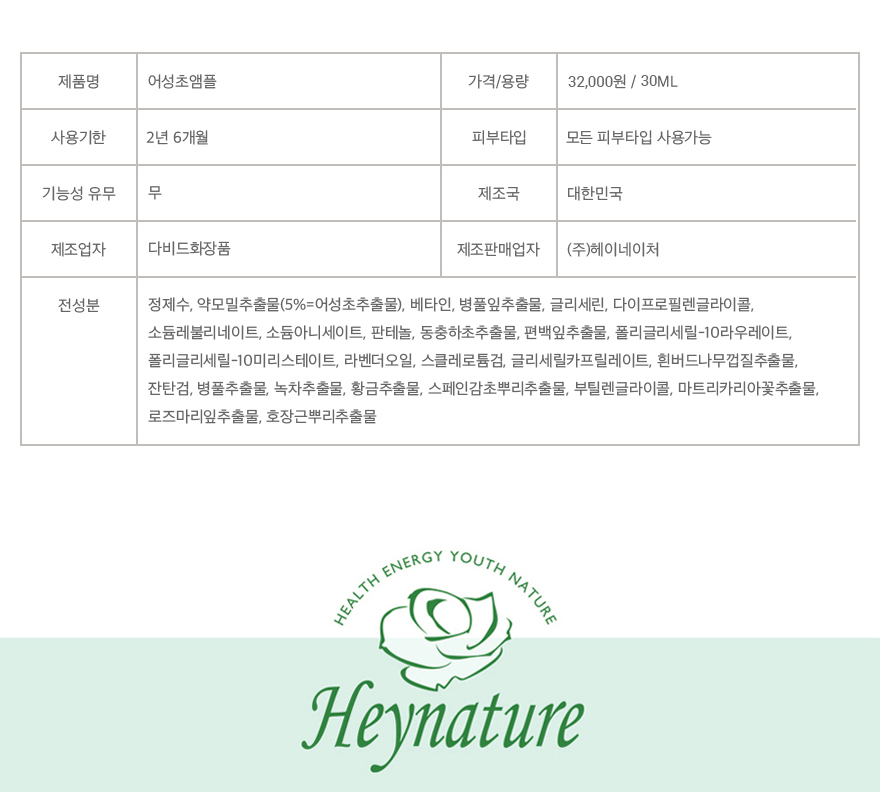 | 제품명 | 어성초앰플 | 가격/용량 | 32,000원 / 30ML |
|---|---|---|---|
| 사용기한 | 2년 6개월 | 피부타입 | 모든 피부타입 사용가능 |
| 기능성 유무 | 무 | 제조국 | 대한민국 |
| 제조업자 | 다비드화장품 | 제조판매업자 | (주)헤이네이처 |
| 전성분 | 정제수, 약모밀추출물(5%=어성초추출물), 베타인, 병풀잎추출물, 글리세린, 다이프로필렌글라이콜, 소듐레불리네이트, 소듐아니세이트, 판테놀, 동충하초추출물, 편백잎추출물, 폴리글리세릴-10라우레이트, 폴리글리세릴-10미리스테이트, 라벤더오일, 스클레로튬검, 글리세릴카프릴레이트, 흰버드나무껍질추출물, 잔탄검, 병풀추출물, 녹차추출물, 황금추출물, 스페인감초뿌리추출물, 부틸렌글라이콜, 마트리카리아꽃추출물, 로즈마리잎추출물, 호장근뿌리추출물 | | |

HEALTH ENERGY YOUTH NATURE

Heynature